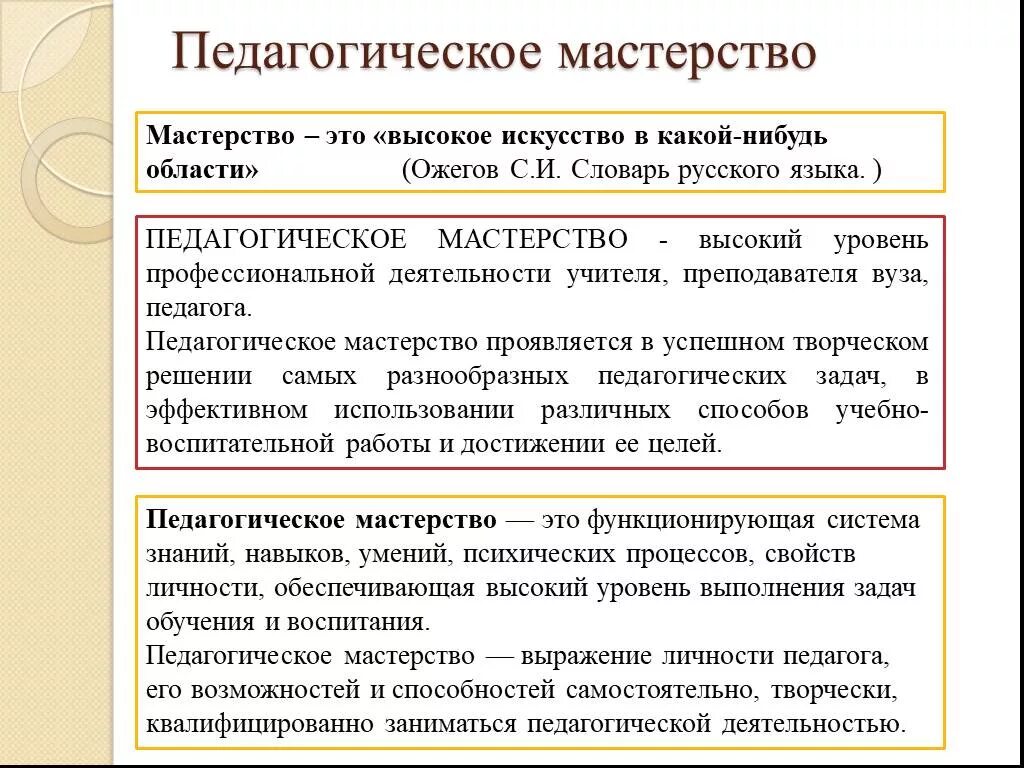 Педагогическое мастерство

Мастерство – это «высокое искусство в какой-нибудь области» (Ожегов С.И. Словарь русского языка. )

ПЕДАГОГИЧЕСКОЕ МАСТЕРСТВО - высокий уровень профессиональной деятельности учителя, преподавателя вуза, педагога.
Педагогическое мастерство проявляется в успешном творческом решении самых разнообразных педагогических задач, в эффективном использовании различных способов учебно-воспитательной работы и достижении ее целей.

Педагогическое мастерство — это функционирующая система знаний, навыков, умений, психических процессов, свойств личности, обеспечивающая высокий уровень выполнения задач обучения и воспитания.
Педагогическое мастерство — выражение личности педагога, его возможностей и способностей самостоятельно, творчески, квалифицированно заниматься педагогической деятельностью.